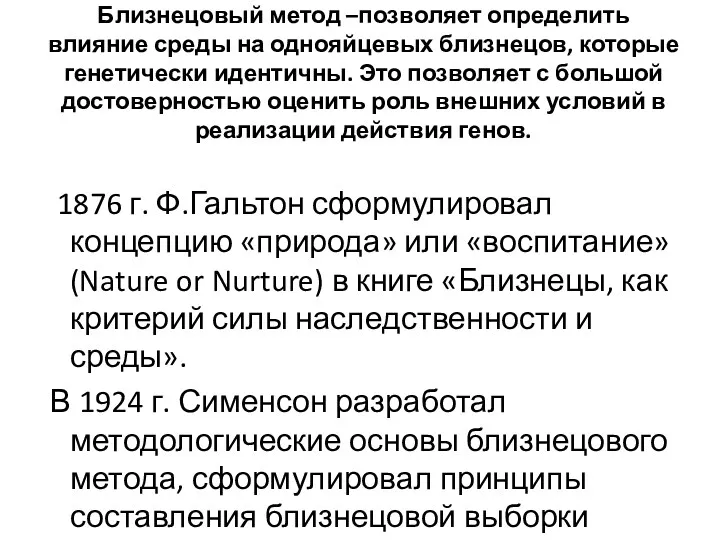 Близнецовый метод –позволяет определить влияние среды на однояйцевых близнецов, которые генетически идентичны. Это позволяет с большой достоверностью оценить роль внешних условий в реализации действия генов.

1876 г. Ф.Гальтон сформулировал концепцию «природа» или «воспитание» (Nature or Nurture) в книге «Близнецы, как критерий силы наследственности и среды».

В 1924 г. Сименсон разработал методологические основы близнецового метода, сформулировал принципы составления близнецовой выборки